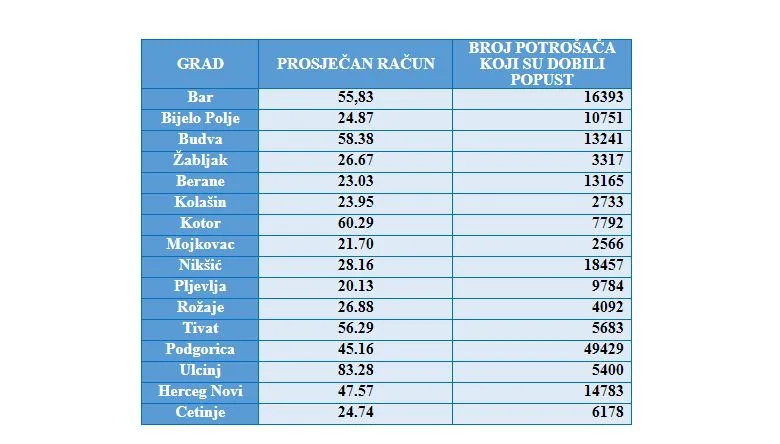 | GRAD | PROSJEČAN RAČUN | BROJ POTROŠAČA KOJI SU DOBILI POPUST |
|---|---|---|
| Bar | 55,83 | 16393 |
| Bijelo Polje | 24.87 | 10751 |
| Budva | 58.38 | 13241 |
| Žabljak | 26.67 | 3317 |
| Berane | 23.03 | 13165 |
| Kolašin | 23.95 | 2733 |
| Kotor | 60.29 | 7792 |
| Mojkovac | 21.70 | 2566 |
| Nikšić | 28.16 | 18457 |
| Pljevlja | 20.13 | 9784 |
| Rožaje | 26.88 | 4092 |
| Tivat | 56.29 | 5683 |
| Podgorica | 45.16 | 49429 |
| Ulcinj | 83.28 | 5400 |
| Herceg Novi | 47.57 | 14783 |
| Cetinje | 24.74 | 6178 |